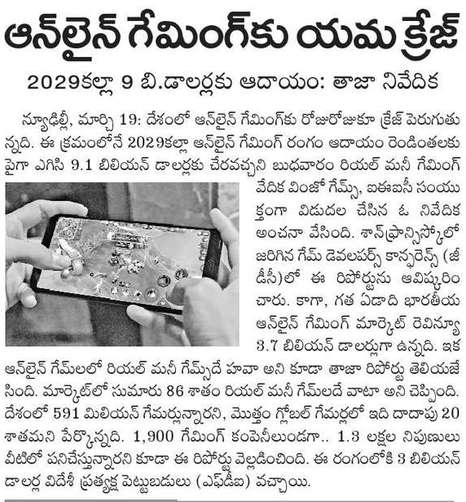 ఆన్‌లైన్ గేమింగ్‌కు యమ క్రేజ్

2029కల్లా 9 బి.డాలర్లకు ఆదాయం: తాజా నివేదిక

న్యూఢిల్లీ, మార్చి 19: దేశంలో ఆన్‌లైన్ గేమింగ్‌కు రోజురోజుకూ క్రేజ్ పెరుగుతున్నది. ఈ క్రమంలోనే 2029కల్లా ఆన్‌లైన్ గేమింగ్ రంగం ఆదాయం రెండింతలకు పైగా ఎగిసి 9.1 బిలియన్ డాలర్లకు చేరవచ్చని బుధవారం రియల్ మనీ గేమింగ్ వేదిక వింజో గేమ్స్, ఐఈఐసీ సంయుక్తంగా విడుదల చేసిన ఓ నివేదిక అంచనా వేసింది. శాన్‌ఫ్రాన్సిస్కోలో జరిగిన గేమ్ డెవలపర్స్ కాన్ఫరెన్స్ (జీడీసీ)లో ఈ రిపోర్టును ఆవిష్కరించారు. కాగా, గత ఏడాది భారతీయ ఆన్‌లైన్ గేమింగ్ మార్కెట్ రెవిన్యూ 3.7 బిలియన్ డాలర్లుగా ఉన్నది. ఇక ఆన్‌లైన్ గేమ్‌లలో రియల్ మనీ గేమ్స్‌దే హవా అని కూడా తాజా రిపోర్టు తెలియజేసింది. మార్కెట్‌లో సుమారు 86 శాతం రియల్ మనీ గేమ్‌లదే వాటా అని చెప్పింది. దేశంలో 591 మిలియన్ గేమర్లున్నారని, మొత్తం గ్లోబల్ గేమర్లలో ఇది దాదాపు 20 శాతమని పేర్కొన్నది. 1,900 గేమింగ్ కంపెనీలుండగా.. 1.3 లక్షల నిపుణులు వీటిలో పనిచేస్తున్నారని కూడా ఈ రిపోర్టు వెల్లడించింది. ఈ రంగంలోకి 3 బిలియన్ డాలర్ల విదేశీ ప్రత్యక్ష పెట్టుబడులు (ఎఫ్‌డీఐ) వచ్చాయి.